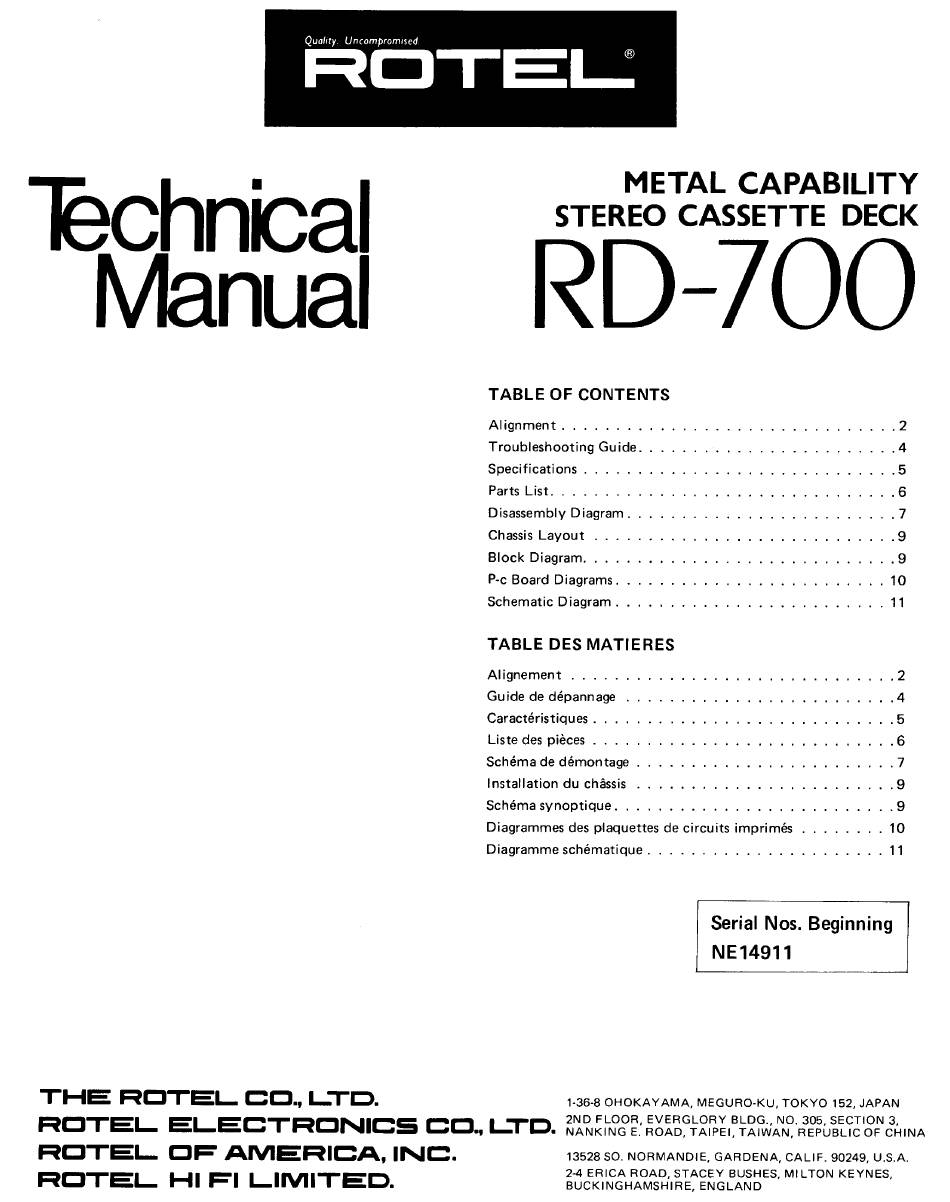 Quality. Uncompromised
ROTEL®

Technical Manual

METAL CAPABILITY
STEREO CASSETTE DECK
RD-700

TABLE OF CONTENTS

Alignment 2
Troubleshooting Guide 4
Specifications 5
Parts List 6
Disassembly Diagram 7
Chassis Layout 9
Block Diagram 9
P-c Board Diagrams 10
Schematic Diagram 11

TABLE DES MATIERES

Alignement 2
Guide de dépannage 4
Caractéristiques 5
Liste des pièces 6
Schéma de démontage 7
Installation du châssis 9
Schéma synoptique 9
Diagrammes des plaquettes de circuits imprimés 10
Diagramme schématique 11

Serial Nos. Beginning
NE14911

THE ROTEL CO., LTD.
1-36-8 OHOKAYAMA, MEGURO-KU, TOKYO 152, JAPAN

ROTEL ELECTRONICS CO., LTD.
2ND FLOOR, EVERGLORY BLDG., NO. 305, SECTION 3, NANKING E. ROAD, TAIPEI, TAIWAN, REPUBLIC OF CHINA

ROTEL OF AMERICA, INC.
13528 SO. NORMANDIE, GARDENA, CALIF. 90249, U.S.A.

ROTEL HI FI LIMITED.
2-4 ERICA ROAD, STACEY BUSHES, MILTON KEYNES, BUCKINGHAMSHIRE, ENGLAND